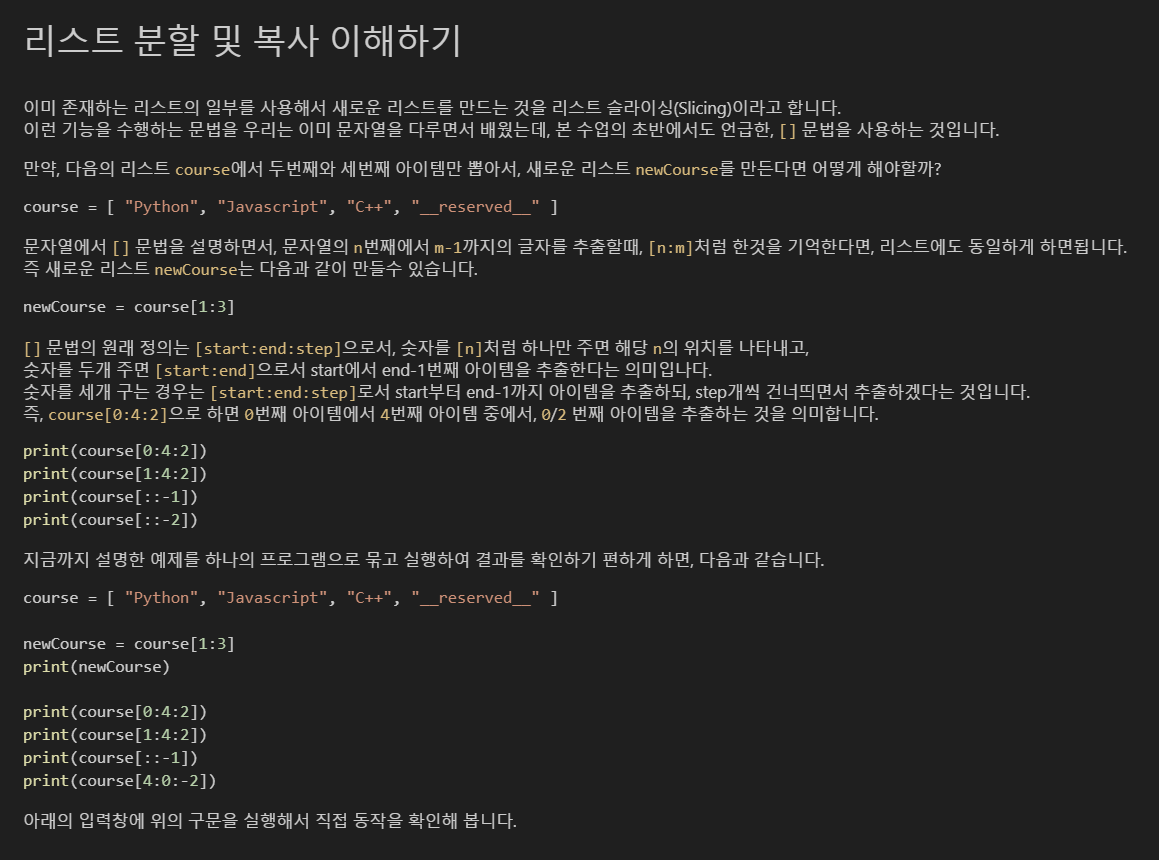 리스트 분할 및 복사 이해하기

이미 존재하는 리스트의 일부를 사용해서 새로운 리스트를 만드는 것을 리스트 슬라이싱(Slicing)이라고 합니다.
이런 기능을 수행하는 문법을 우리는 이미 문자열을 다루면서 배웠는데, 본 수업의 초반에서도 언급한, [] 문법을 사용하는 것입니다.

만약, 다음의 리스트 course에서 두번째와 세번째 아이템만 뽑아서, 새로운 리스트 newCourse를 만든다면 어떻게 해야할까?

course = [ "Python", "Javascript", "C++", "__reserved__" ]

문자열에서 [] 문법을 설명하면서, 문자열의 n번째에서 m-1까지의 글자를 추출할때, [n:m]처럼 한것을 기억한다면, 리스트에도 동일하게 하면됩니다.
즉 새로운 리스트 newCourse는 다음과 같이 만들수 있습니다.

newCourse = course[1:3]

[] 문법의 원래 정의는 [start:end:step]으로서, 숫자를 [n]처럼 하나만 주면 해당 n의 위치를 나타내고,
숫자를 두개 주면 [start:end]으로서 start에서 end-1번째 아이템을 추출한다는 의미입나다.
숫자를 세개 구는 경우는 [start:end:step]로서 start부터 end-1까지 아이템을 추출하되, step개씩 건너띄면서 추출하겠다는 것입니다.
즉, course[0:4:2]으로 하면 0번째 아이템에서 4번째 아이템 중에서, 0/2 번째 아이템을 추출하는 것을 의미합니다.

print(course[0:4:2])
print(course[1:4:2])
print(course[::-1])
print(course[::-2])

지금까지 설명한 예제를 하나의 프로그램으로 묶고 실행하여 결과를 확인하기 편하게 하면, 다음과 같습니다.

course = [ "Python", "Javascript", "C++", "__reserved__" ]

newCourse = course[1:3]
print(newCourse)

print(course[0:4:2])
print(course[1:4:2])
print(course[::-1])
print(course[4:0:-2])

아래의 입력창에 위의 구문을 실행해서 직접 동작을 확인해 봅니다.